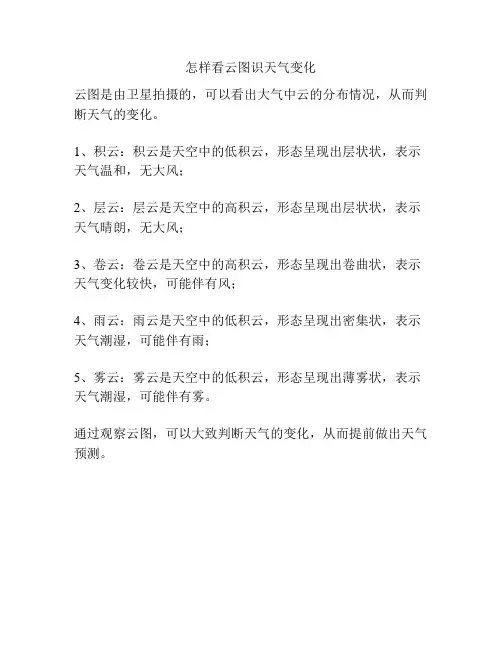 怎样看云图识天气变化

云图是由卫星拍摄的，可以看出大气中云的分布情况，从而判断天气的变化。

1、积云：积云是天空中的低积云，形态呈现出层状状，表示天气温和，无大风；

2、层云：层云是天空中的高积云，形态呈现出层状状，表示天气晴朗，无大风；

3、卷云：卷云是天空中的高积云，形态呈现出卷曲状，表示天气变化较快，可能伴有风；

4、雨云：雨云是天空中的低积云，形态呈现出密集状，表示天气潮湿，可能伴有雨；

5、雾云：雾云是天空中的低积云，形态呈现出薄雾状，表示天气潮湿，可能伴有雾。

通过观察云图，可以大致判断天气的变化，从而提前做出天气预测。